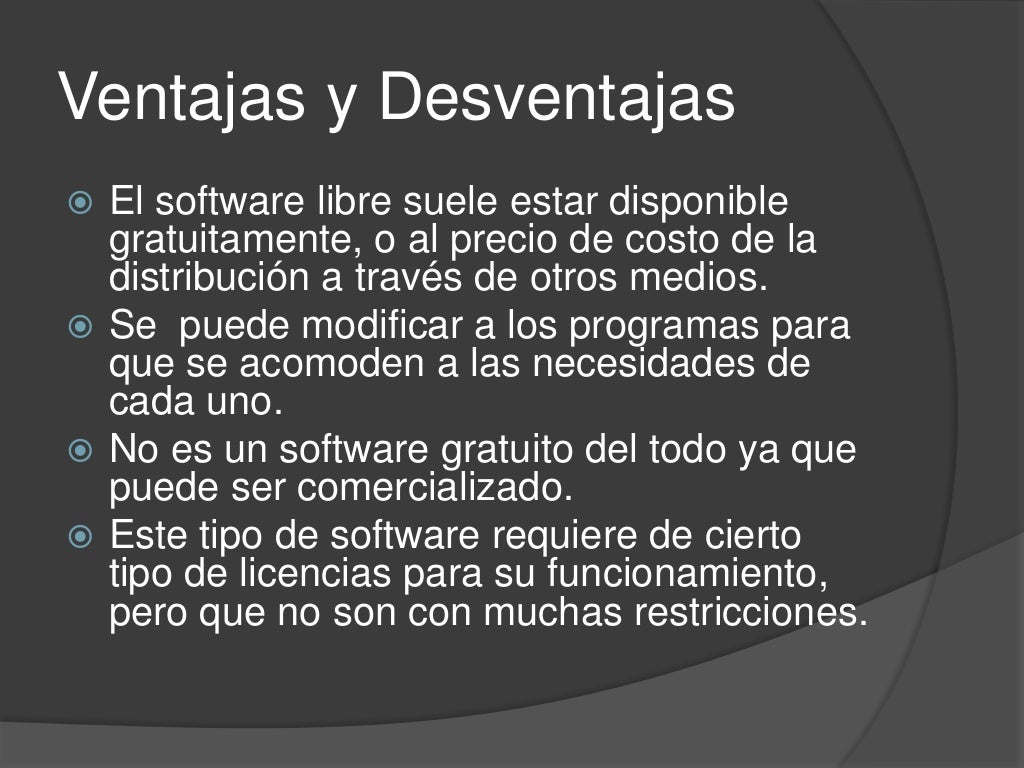 Ventajas y Desventajas

• El software libre suele estar disponible gratuitamente, o al precio de costo de la distribución a través de otros medios.
• Se  puede modificar a los programas para que se acomoden a las necesidades de cada uno.
• No es un software gratuito del todo ya que puede ser comercializado.
• Este tipo de software requiere de cierto tipo de licencias para su funcionamiento, pero que no son con muchas restricciones.